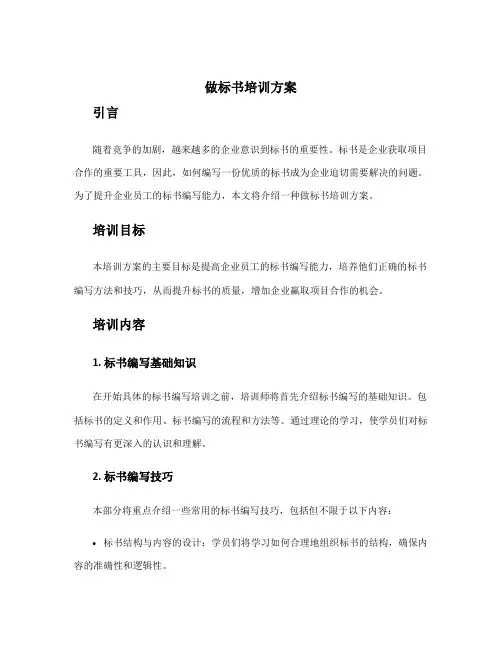 做标书培训方案

引言

随着竞争的加剧，越来越多的企业意识到标书的重要性。标书是企业获取项目合作的重要工具，因此，如何编写一份优质的标书成为企业迫切需要解决的问题。为了提升企业员工的标书编写能力，本文将介绍一种做标书培训方案。

培训目标

本培训方案的主要目标是提高企业员工的标书编写能力，培养他们正确的标书编写方法和技巧，从而提升标书的质量，增加企业赢取项目合作的机会。

培训内容

1. 标书编写基础知识

在开始具体的标书编写培训之前，培训师将首先介绍标书编写的基础知识。包括标书的定义和作用、标书编写的流程和方法等。通过理论的学习，使学员们对标书编写有更深入的认识和理解。

2. 标书编写技巧

本部分将重点介绍一些常用的标书编写技巧，包括但不限于以下内容：

• 标书结构与内容的设计：学员们将学习如何合理地组织标书的结构，确保内容的准确性和逻辑性。